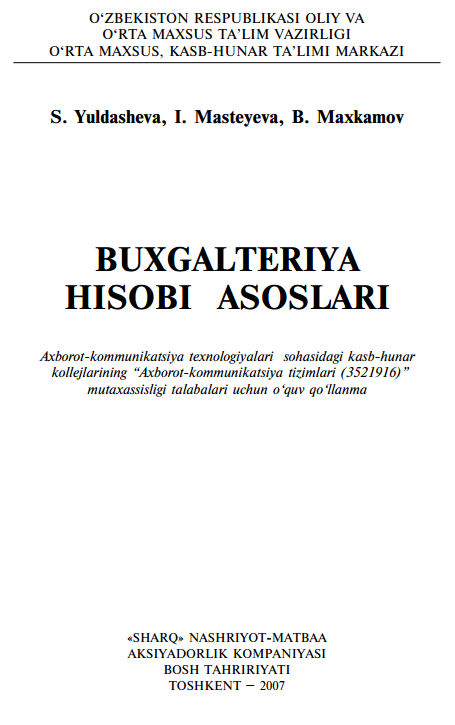 O‘ZBEKISTON RESPUBLIKASI OLIY VA O‘RTA MAXSUS TA’LIM VAZIRLIGI
O‘RTA MAXSUS, KASB-HUNAR TA’LIMI MARKAZI

S. Yuldasheva, I. Masteyeva, B. Maxkamov

BUXGALTERIYA HISOBI ASOSLARI

Axborot-kommunikatsiya texnologiyalari sohasidagi kasb-hunar kollejlarining “Axborot-kommunikatsiya tizimlari (3521916)” mutaxassisligi talabalari uchun o‘quv qo‘llanma

«SHARQ» NASHRIYOT-MATBAA
AKSIYADORLIK KOMPANIYASI
BOSH TAHRIRIYATI
TOSHKENT – 2007